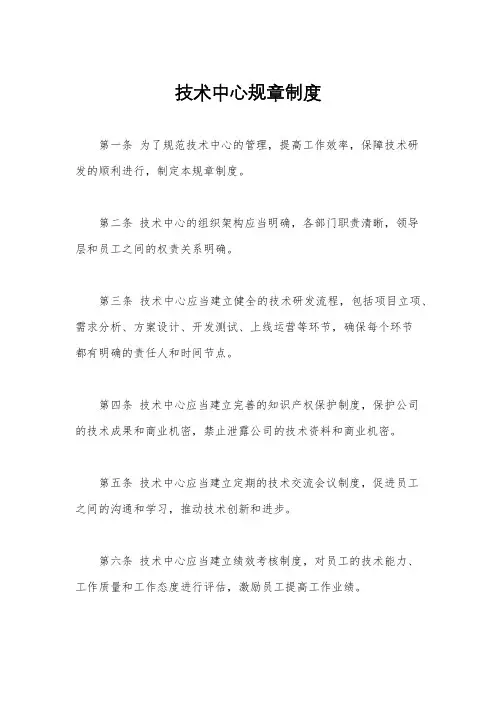 技术中心规章制度

第一条 为了规范技术中心的管理，提高工作效率，保障技术研发的顺利进行，制定本规章制度。

第二条 技术中心的组织架构应当明确，各部门职责清晰，领导层和员工之间的权责关系明确。

第三条 技术中心应当建立健全的技术研发流程，包括项目立项、需求分析、方案设计、开发测试、上线运营等环节，确保每个环节都有明确的责任人和时间节点。

第四条 技术中心应当建立完善的知识产权保护制度，保护公司的技术成果和商业机密，禁止泄露公司的技术资料和商业机密。

第五条 技术中心应当建立定期的技术交流会议制度，促进员工之间的沟通和学习，推动技术创新和进步。

第六条 技术中心应当建立绩效考核制度，对员工的技术能力、工作质量和工作态度进行评估，激励员工提高工作业绩。